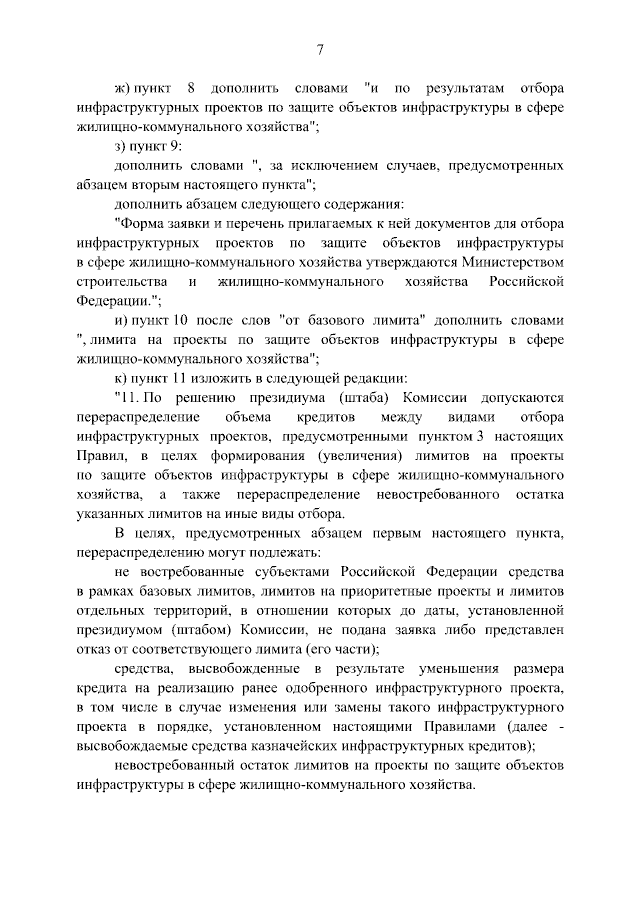 7

ж) пункт 8 дополнить словами "и по результатам отбора инфраструктурных проектов по защите объектов инфраструктуры в сфере жилищно-коммунального хозяйства";

з) пункт 9:

дополнить словами ", за исключением случаев, предусмотренных абзацем вторым настоящего пункта";

дополнить абзацем следующего содержания:

"Форма заявки и перечень прилагаемых к ней документов для отбора инфраструктурных проектов по защите объектов инфраструктуры в сфере жилищно-коммунального хозяйства утверждаются Министерством строительства и жилищно-коммунального хозяйства Российской Федерации.";

и) пункт 10 после слов "от базового лимита" дополнить словами ", лимита на проекты по защите объектов инфраструктуры в сфере жилищно-коммунального хозяйства";

к) пункт 11 изложить в следующей редакции:

"11. По решению президиума (штаба) Комиссии допускаются перераспределение объема кредитов между видами отбора инфраструктурных проектов, предусмотренными пунктом 3 настоящих Правил, в целях формирования (увеличения) лимитов на проекты по защите объектов инфраструктуры в сфере жилищно-коммунального хозяйства, а также перераспределение невостребованного остатка указанных лимитов на иные виды отбора.

В целях, предусмотренных абзацем первым настоящего пункта, перераспределению могут подлежать:

не востребованные субъектами Российской Федерации средства в рамках базовых лимитов, лимитов на приоритетные проекты и лимитов отдельных территорий, в отношении которых до даты, установленной президиумом (штабом) Комиссии, не подана заявка либо представлен отказ от соответствующего лимита (его части);

средства, высвобожденные в результате уменьшения размера кредита на реализацию ранее одобренного инфраструктурного проекта, в том числе в случае изменения или замены такого инфраструктурного проекта в порядке, установленном настоящими Правилами (далее - высвобождаемые средства казначейских инфраструктурных кредитов);

невостребованный остаток лимитов на проекты по защите объектов инфраструктуры в сфере жилищно-коммунального хозяйства.